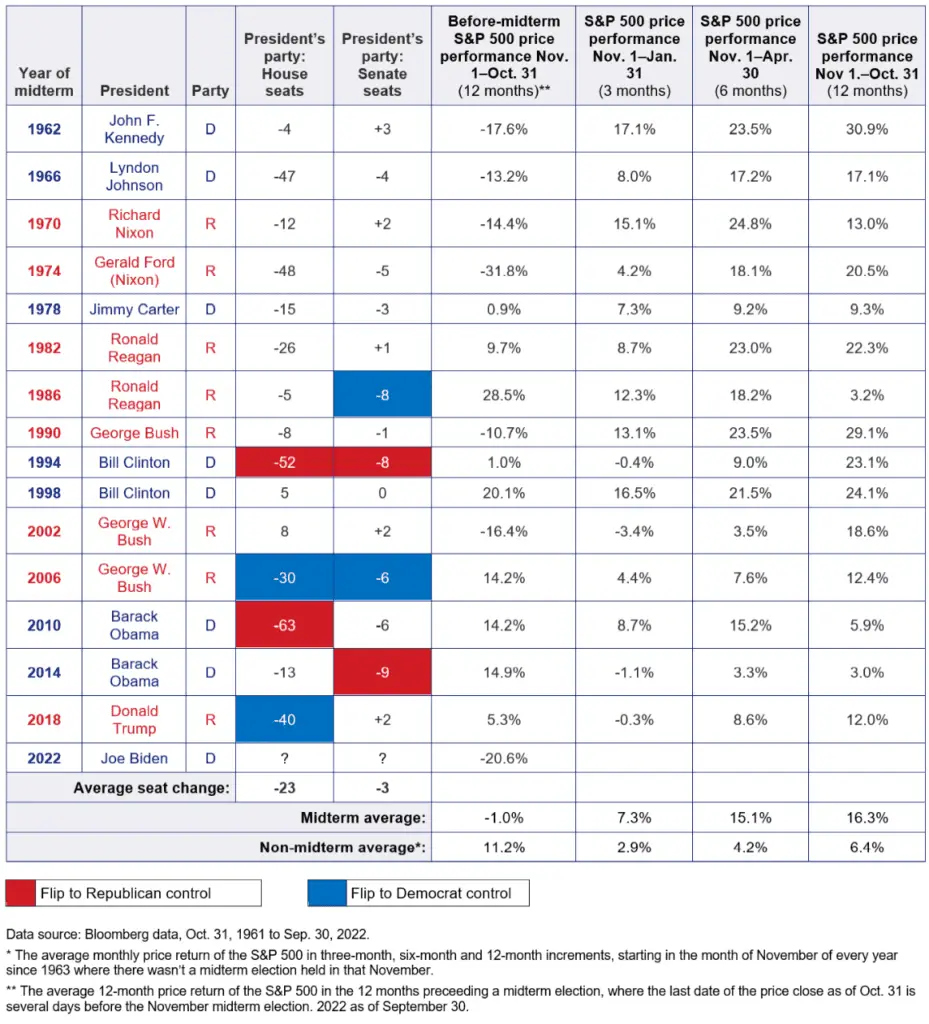 | Year of midterm | President | Party | President's party: House seats | President's party: Senate seats | Before-midterm S&P 500 price performance Nov. 1–Oct. 31 (12 months)** | S&P 500 price performance Nov. 1–Jan. 31 (3 months) | S&P 500 price performance Nov. 1–Apr. 30 (6 months) | S&P 500 price performance Nov 1.–Oct. 31 (12 months) |
|---|---|---|---|---|---|---|---|---|
| 1962 | John F. Kennedy | D | -4 | +3 | -17.6% | 17.1% | 23.5% | 30.9% |
| 1966 | Lyndon Johnson | D | -47 | -4 | -13.2% | 8.0% | 17.2% | 17.1% |
| 1970 | Richard Nixon | R | -12 | +2 | -14.4% | 15.1% | 24.8% | 13.0% |
| 1974 | Gerald Ford (Nixon) | R | -48 | -5 | -31.8% | 4.2% | 18.1% | 20.5% |
| 1978 | Jimmy Carter | D | -15 | -3 | 0.9% | 7.3% | 9.2% | 9.3% |
| 1982 | Ronald Reagan | R | -26 | +1 | 9.7% | 8.7% | 23.0% | 22.3% |
| 1986 | Ronald Reagan | R | -5 | -8 | 28.5% | 12.3% | 18.2% | 3.2% |
| 1990 | George Bush | R | -8 | -1 | -10.7% | 13.1% | 23.5% | 29.1% |
| 1994 | Bill Clinton | D | -52 | -8 | 1.0% | -0.4% | 9.0% | 23.1% |
| 1998 | Bill Clinton | D | 5 | 0 | 20.1% | 16.5% | 21.5% | 24.1% |
| 2002 | George W. Bush | R | 8 | +2 | -16.4% | -3.4% | 3.5% | 18.6% |
| 2006 | George W. Bush | R | -30 | -6 | 14.2% | 4.4% | 7.6% | 12.4% |
| 2010 | Barack Obama | D | -63 | -6 | 14.2% | 8.7% | 15.2% | 5.9% |
| 2014 | Barack Obama | D | -13 | -9 | 14.9% | -1.1% | 3.3% | 3.0% |
| 2018 | Donald Trump | R | -40 | +2 | 5.3% | -0.3% | 8.6% | 12.0% |
| 2022 | Joe Biden | D | ? | ? | -20.6% | | | |
| Average seat change: | | | -23 | -3 | | | | |
| Midterm average: | | | | | -1.0% | 7.3% | 15.1% | 16.3% |
| Non-midterm average*: | | | | | 11.2% | 2.9% | 4.2% | 6.4% |

Flip to Republican control

Flip to Democrat control

Data source: Bloomberg data, Oct. 31, 1961 to Sep. 30, 2022.

* The average monthly price return of the S&P 500 in three-month, six-month and 12-month increments, starting in the month of November of every year since 1963 where there wasn't a midterm election held in that November.

** The average 12-month price return of the S&P 500 in the 12 months preceeding a midterm election, where the last date of the price close as of Oct. 31 is several days before the November midterm election. 2022 as of September 30.